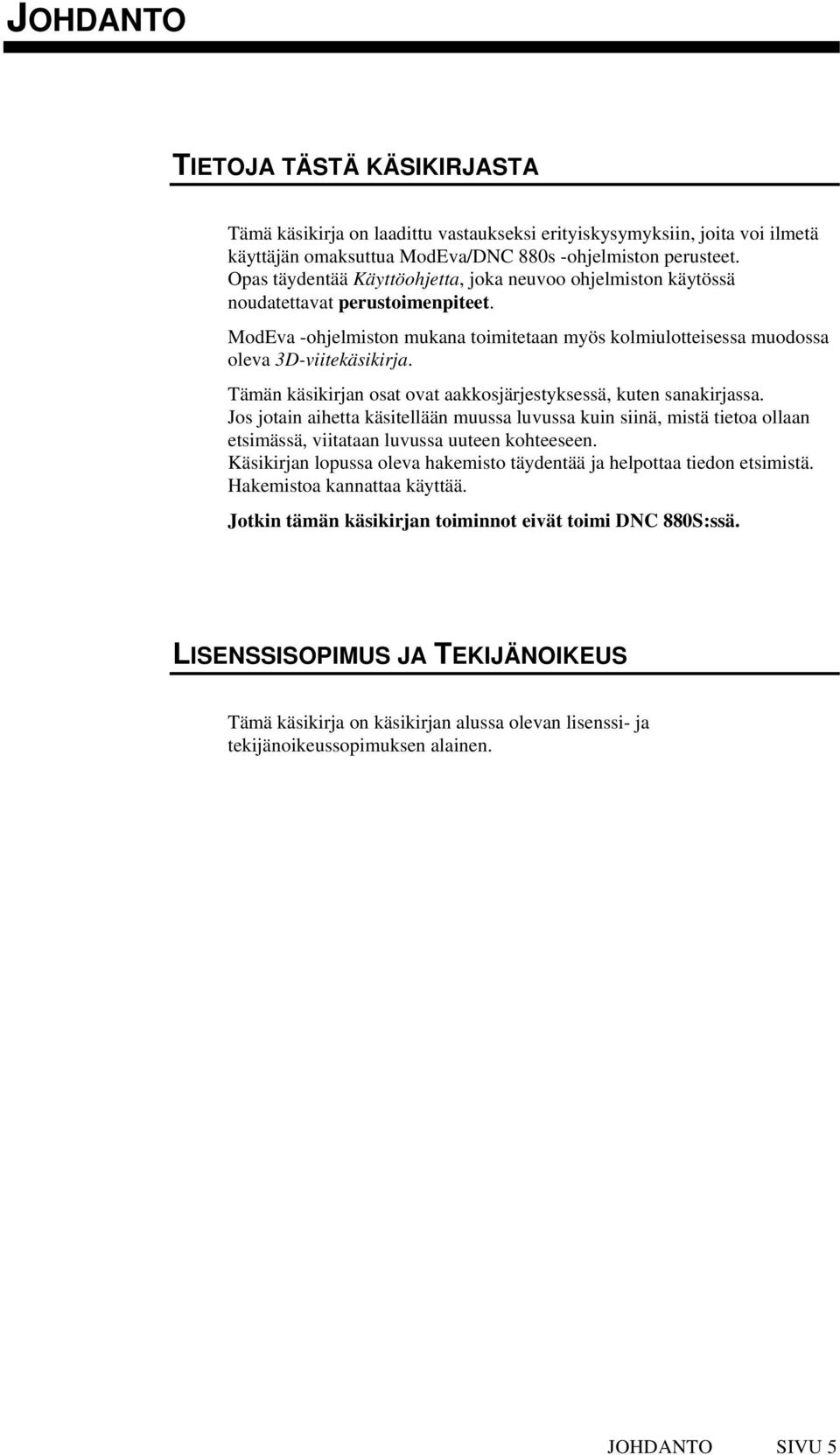 JOHDANTO

TIETOJA TÄSTÄ KÄSIKIRJASTA

Tämä käsikirja on laadittu vastaukseksi erityiskysymyksiin, joita voi ilmetä käyttäjän omaksuttua ModEva/DNC 880s -ohjelmiston perusteet. Opas täydentää Käyttöohjetta, joka neuvoo ohjelmiston käytössä noudatettavat perustoimenpiteet.

ModEva -ohjelmiston mukana toimitetaan myös kolmiulotteisessa muodossa oleva 3D-viitekäsikirja.

Tämän käsikirjan osat ovat aakkosjärjestyksessä, kuten sanakirjassa. Jos jotain aihetta käsitellään muussa luvussa kuin siinä, mistä tietoa ollaan etsimässä, viitataan luvussa uuteen kohteeseen. Käsikirjan lopussa oleva hakemisto täydentää ja helpottaa tiedon etsimistä. Hakemistoa kannattaa käyttää.

Jotkin tämän käsikirjan toiminnot eivät toimi DNC 880S:ssä.

LISENSSISOPIMUS JA TEKIJÄNOIKEUS

Tämä käsikirja on käsikirjan alussa olevan lisenssi- ja tekijänoikeussopimuksen alainen.

JOHDANTO SIVU 5